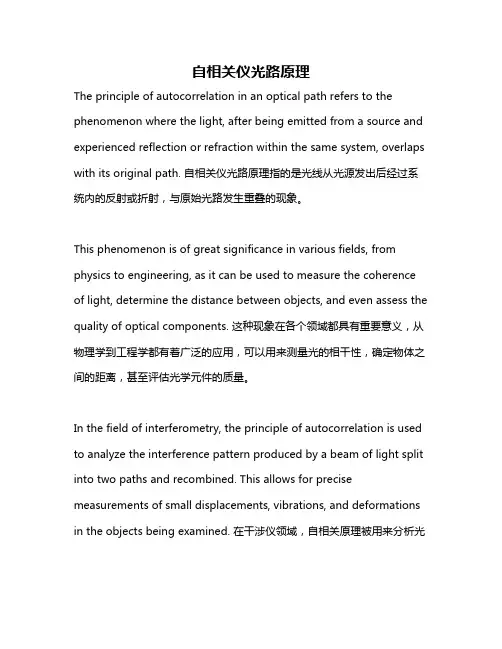 自相关仪光路原理

The principle of autocorrelation in an optical path refers to the phenomenon where the light, after being emitted from a source and experienced reflection or refraction within the same system, overlaps with its original path. 自相关仪光路原理指的是光线从光源发出后经过系统内的反射或折射，与原始光路发生重叠的现象。

This phenomenon is of great significance in various fields, from physics to engineering, as it can be used to measure the coherence of light, determine the distance between objects, and even assess the quality of optical components. 这种现象在各个领域都具有重要意义，从物理学到工程学都有着广泛的应用，可以用来测量光的相干性，确定物体之间的距离，甚至评估光学元件的质量。

In the field of interferometry, the principle of autocorrelation is used to analyze the interference pattern produced by a beam of light split into two paths and recombined. This allows for precise measurements of small displacements, vibrations, and deformations in the objects being examined. 在干涉仪领域，自相关原理被用来分析光